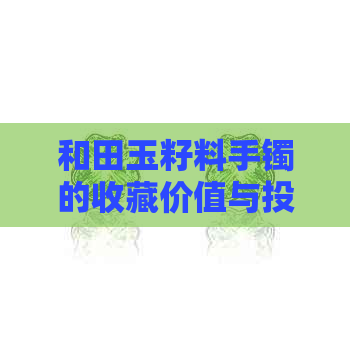 和田玉籽料手镯的收藏价值与投